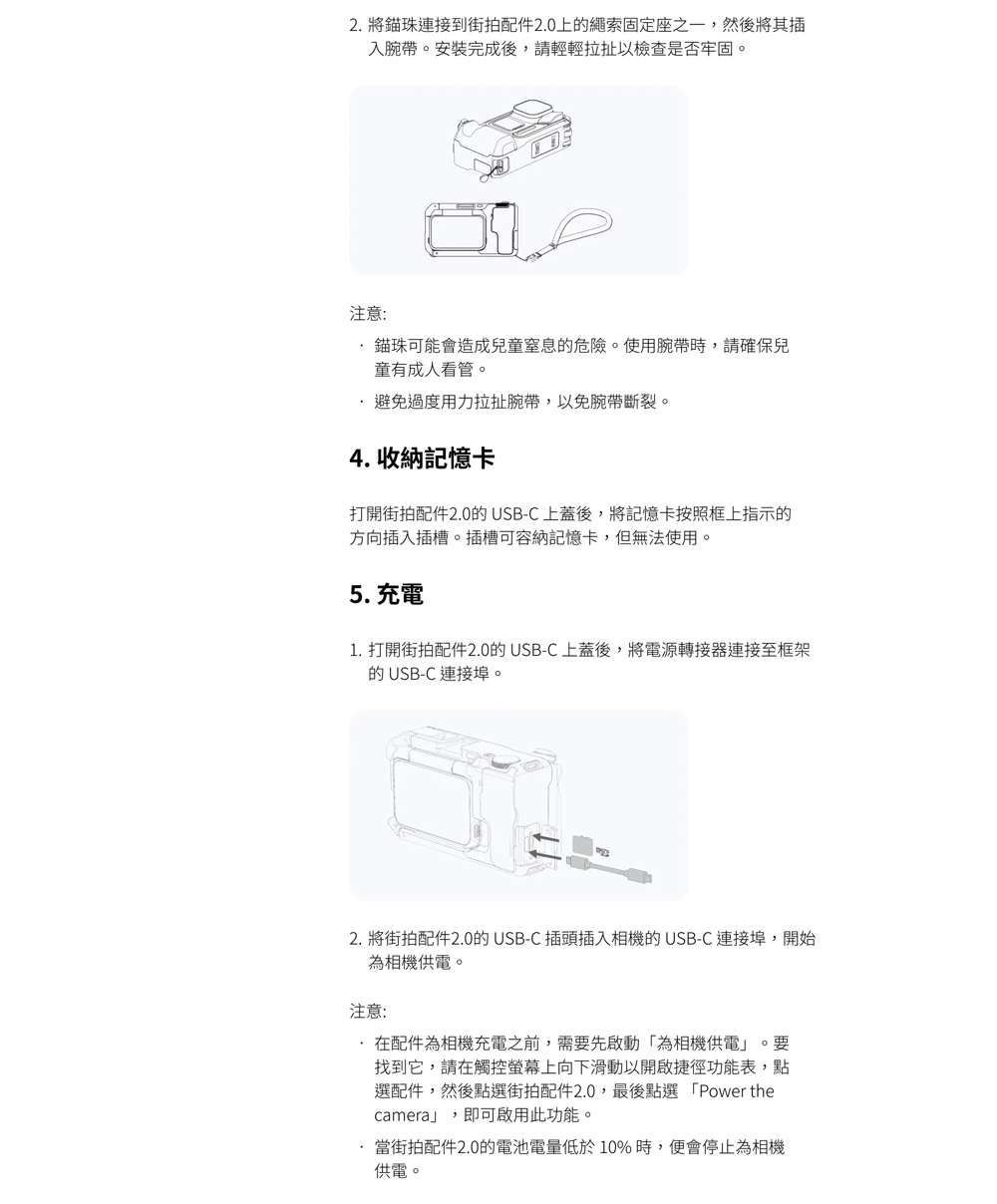 2. 將錨珠連接到街拍配件2.0上的繩索固定座之一，然後將其插入腕帶。安裝完成後，請輕輕拉扯以檢查是否牢固。

注意:

· 錨珠可能會造成兒童窒息的危險。使用腕帶時，請確保兒童有成人看管。

· 避免過度用力拉扯腕帶，以免腕帶斷裂。

4. 收納記憶卡

打開街拍配件2.0的 USB-C 上蓋後，將記憶卡按照框上指示的方向插入插槽。插槽可容納記憶卡，但無法使用。

5. 充電

1. 打開街拍配件2.0的 USB-C 上蓋後，將電源轉接器連接至框架的 USB-C 連接埠。

2. 將街拍配件2.0的 USB-C 插頭插入相機的 USB-C 連接埠，開始為相機供電。

注意:

· 在配件為相機充電之前，需要先啟動「為相機供電」。要找到它，請在觸控螢幕上向下滑動以開啟捷徑功能表，點選配件，然後點選街拍配件2.0，最後點選 「Power the camera」，即可啟用此功能。

· 當街拍配件2.0的電池電量低於 10% 時，便會停止為相機供電。